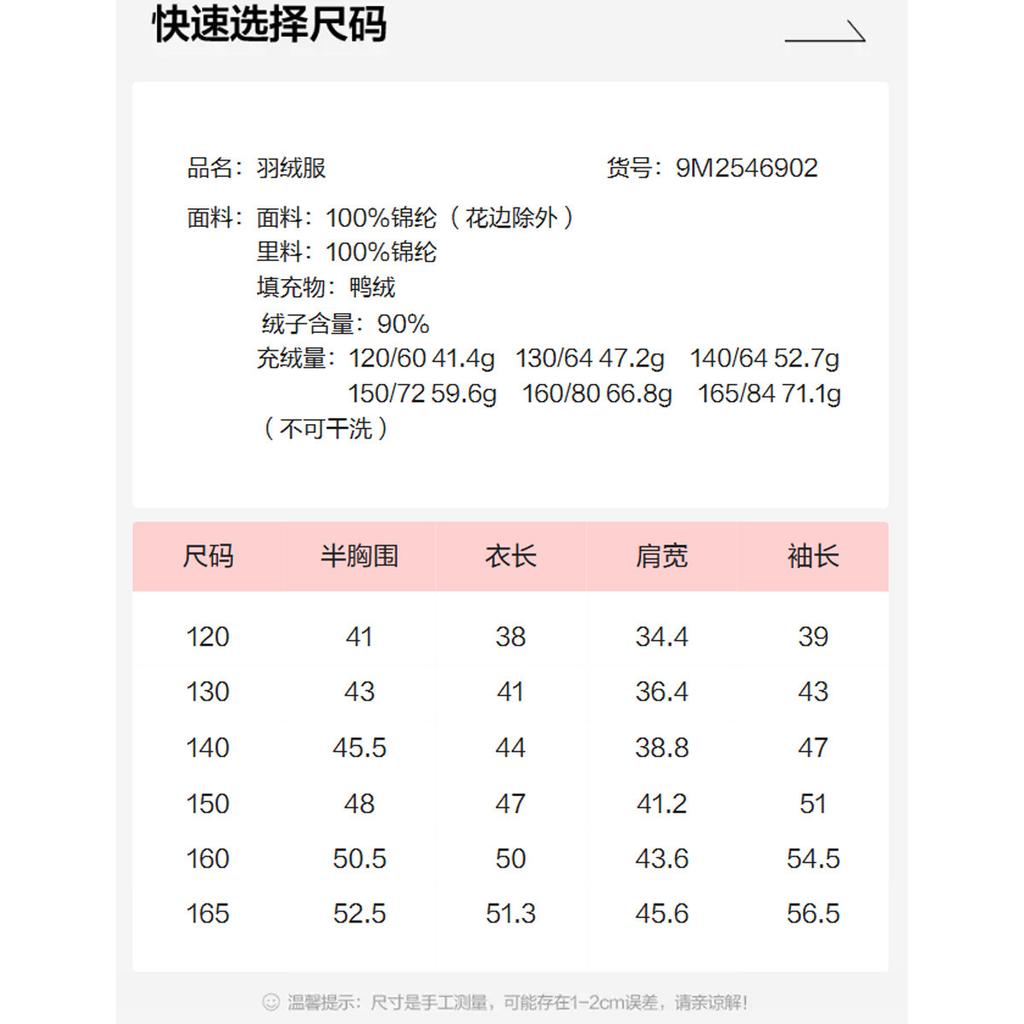 快速选择尺码

品名：羽绒服 货号：9M2546902

面料：面料：100%锦纶（花边除外）
里料：100%锦纶
填充物：鸭绒
绒子含量：90%
充绒量：120/60 41.4g 130/64 47.2g 140/64 52.7g
150/72 59.6g 160/80 66.8g 165/84 71.1g
（不可干洗）

| 尺码 | 半胸围 | 衣长 | 肩宽 | 袖长 |
|---|---|---|---|---|
| 120 | 41 | 38 | 34.4 | 39 |
| 130 | 43 | 41 | 36.4 | 43 |
| 140 | 45.5 | 44 | 38.8 | 47 |
| 150 | 48 | 47 | 41.2 | 51 |
| 160 | 50.5 | 50 | 43.6 | 54.5 |
| 165 | 52.5 | 51.3 | 45.6 | 56.5 |

温馨提示：尺寸是手工测量，可能存在1-2cm误差，请亲谅解！